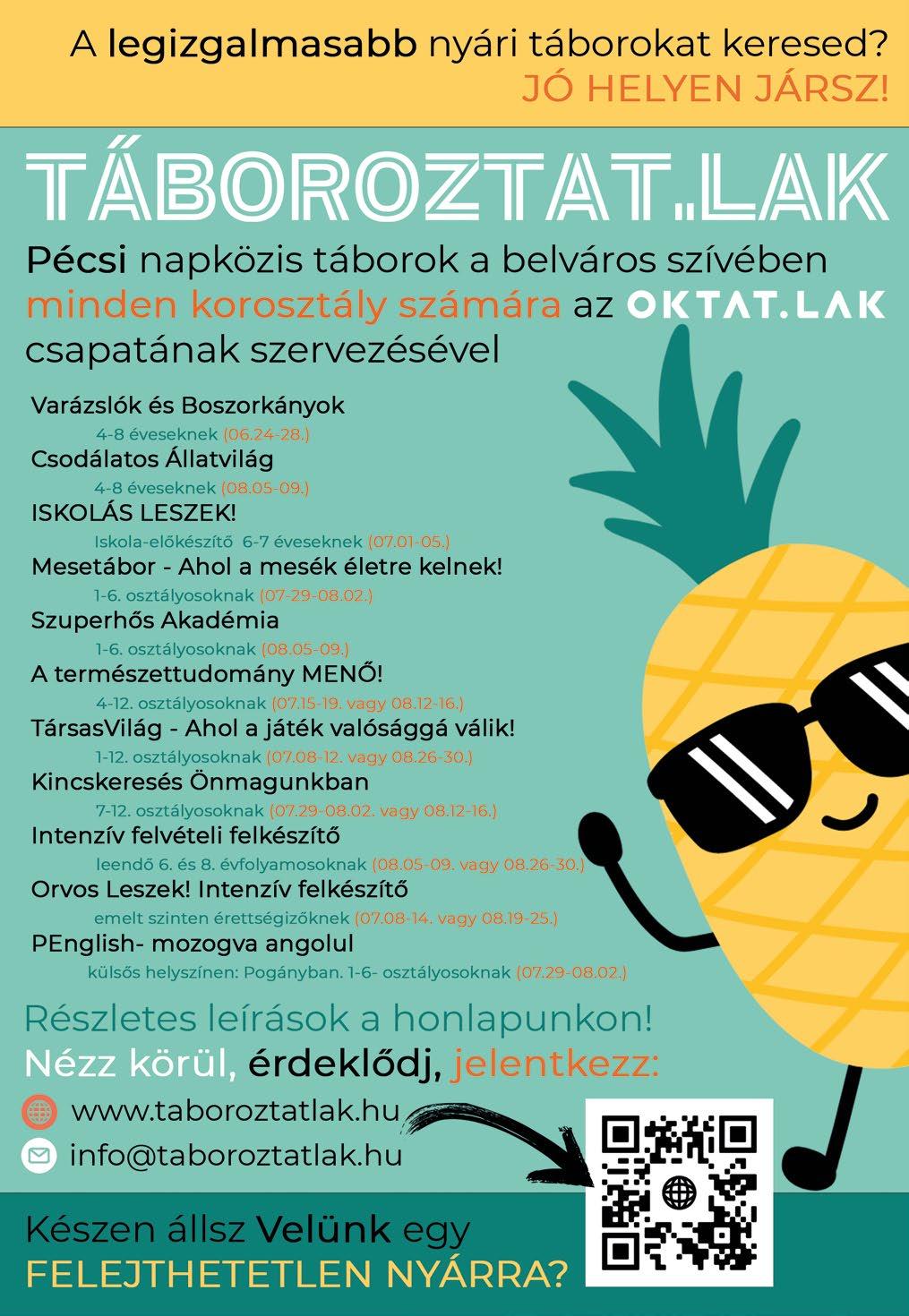 A legizgalmasabb nyári táborokat keresed?
JÓ HELYEN JÁRSZ!

TÁBOROZTAT.LAK

Pécsi napközis táborok a belváros szívében minden korosztály számára az OKTAT.LAK csapatának szervezésével

Varázslók és Boszorkányok
4-8 éveseknek (06.24-28.)
Csodálatos Állatvilág
4-8 éveseknek (08.05-09.)
ISKOLÁS LESZEK!
Iskola-előkészítő 6-7 éveseknek (07.01-05.)
Mesetábor - Ahol a mesék életre kelnek!
1-6. osztályosoknak (07-29-08.02.)
Szuperhős Akadémia
1-6. osztályosoknak (08.05-09.)
A természettudomány MENŐ!
4-12. osztályosoknak (07.15-19. vagy 08.12-16.)
TársasVilág - Ahol a játék valósággá válik!
1-12. osztályosoknak (07.08-12. vagy 08.26-30.)
Kincskeresés Önmagunkban
7-12. osztályosoknak (07.29-08.02. vagy 08.12-16.)
Intenzív felvételi felkészítő
leendő 6. és 8. évfolyamosoknak (08.05-09. vagy 08.26-30.)
Orvos Leszek! Intenzív felkészítő
emelt szinten érettségizőknek (07.08-14. vagy 08.19-25.)
PEnglish- mozogva angolul
külsős helyszínen: Pogányban. 1-6- osztályosoknak (07.29-08.02.)

Részletes leírások a honlapunkon!
Nézz körül, érdeklődj, jelentkezz:
www.taboroztatlak.hu
info@taboroztatlak.hu

Készen állsz Velünk egy FELEJTHETETLEN NYÁRRA?